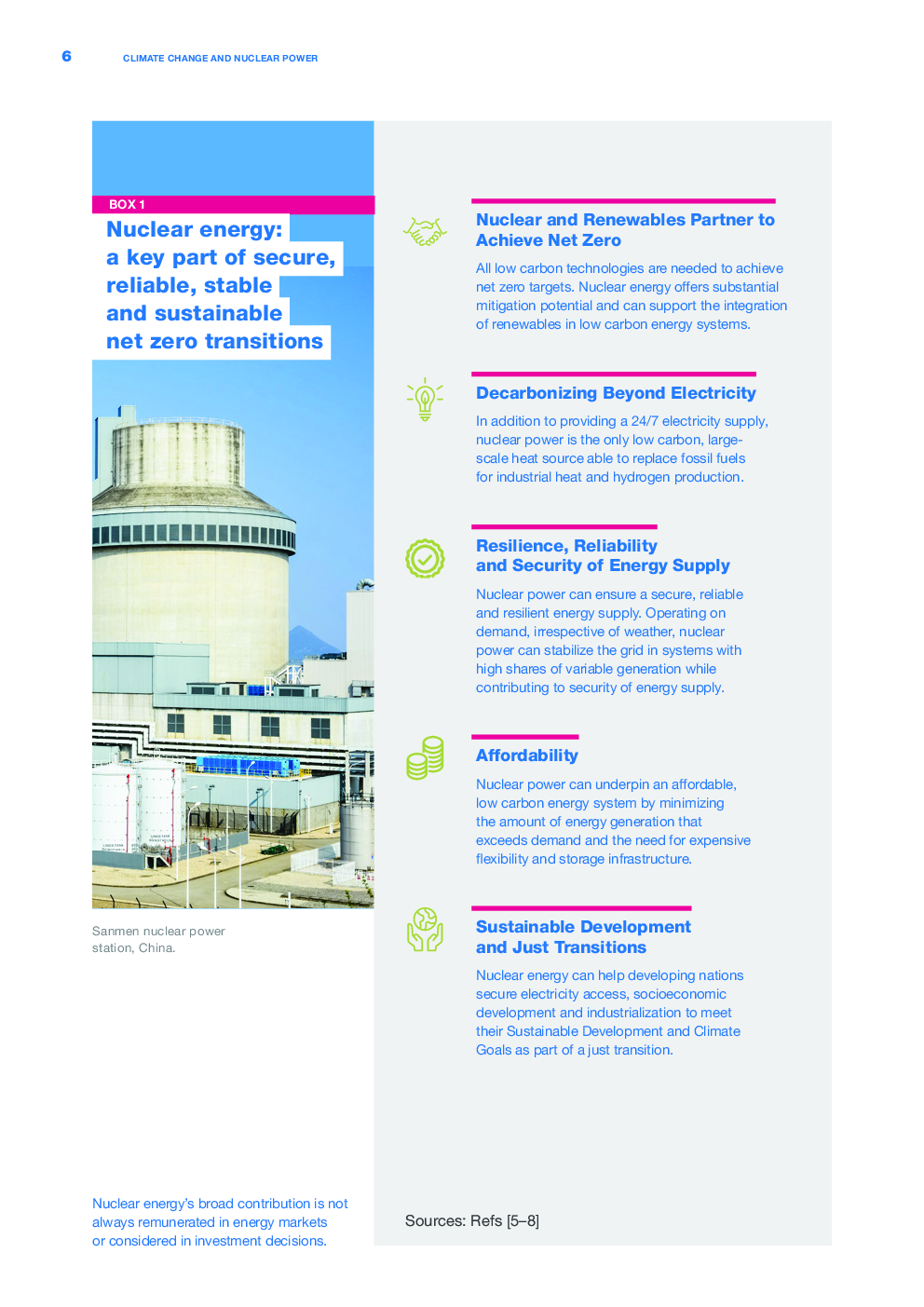 6 CLIMATE CHANGE AND NUCLEAR POWER

BOX 1

Nuclear energy: a key part of secure, reliable, stable and sustainable net zero transitions

Sanmen nuclear power station, China.

Nuclear energy's broad contribution is not always remunerated in energy markets or considered in investment decisions.

Nuclear and Renewables Partner to Achieve Net Zero

All low carbon technologies are needed to achieve net zero targets. Nuclear energy offers substantial mitigation potential and can support the integration of renewables in low carbon energy systems.

Decarbonizing Beyond Electricity

In addition to providing a 24/7 electricity supply, nuclear power is the only low carbon, large-scale heat source able to replace fossil fuels for industrial heat and hydrogen production.

Resilience, Reliability and Security of Energy Supply

Nuclear power can ensure a secure, reliable and resilient energy supply. Operating on demand, irrespective of weather, nuclear power can stabilize the grid in systems with high shares of variable generation while contributing to security of energy supply.

Affordability

Nuclear power can underpin an affordable, low carbon energy system by minimizing the amount of energy generation that exceeds demand and the need for expensive flexibility and storage infrastructure.

Sustainable Development and Just Transitions

Nuclear energy can help developing nations secure electricity access, socioeconomic development and industrialization to meet their Sustainable Development and Climate Goals as part of a just transition.

Sources: Refs [5–8]